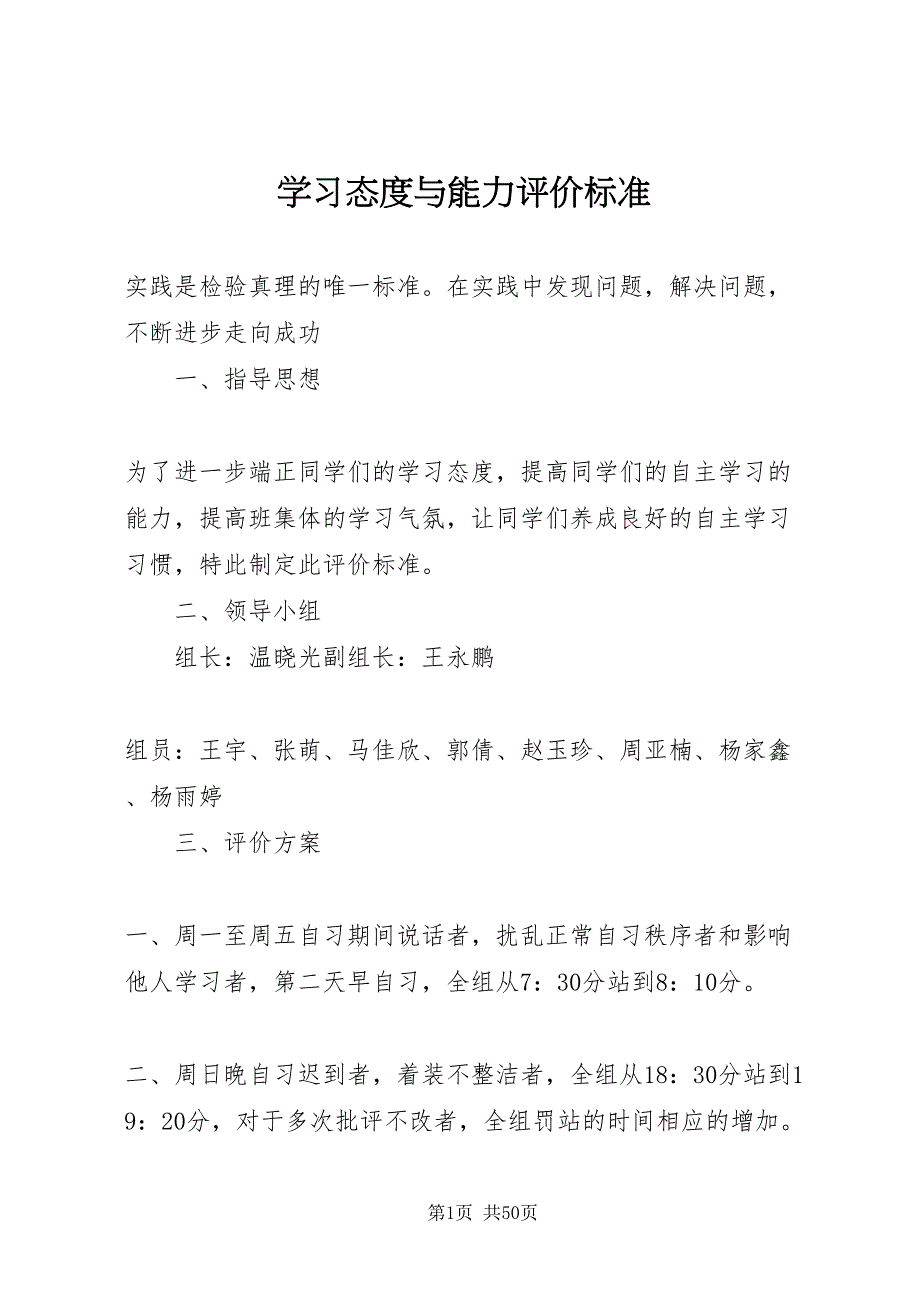 学习态度与能力评价标准

实践是检验真理的唯一标准。在实践中发现问题，解决问题，不断进步走向成功

一、指导思想

为了进一步端正同学们的学习态度，提高同学们的自主学习的能力，提高班集体的学习气氛，让同学们养成良好的自主学习习惯，特此制定此评价标准。

二、领导小组

组长：温晓光副组长：王永鹏

组员：王宇、张萌、马佳欣、郭倩、赵玉珍、周亚楠、杨家鑫、杨雨婷

三、评价方案

一、周一至周五自习期间说话者，扰乱正常自习秩序者和影响他人学习者，第二天早自习，全组从7：30分站到8：10分。

二、周日晚自习迟到者，着装不整洁者，全组从18：30分站到19：20分，对于多次批评不改者，全组罚站的时间相应的增加。

第1页 共50页